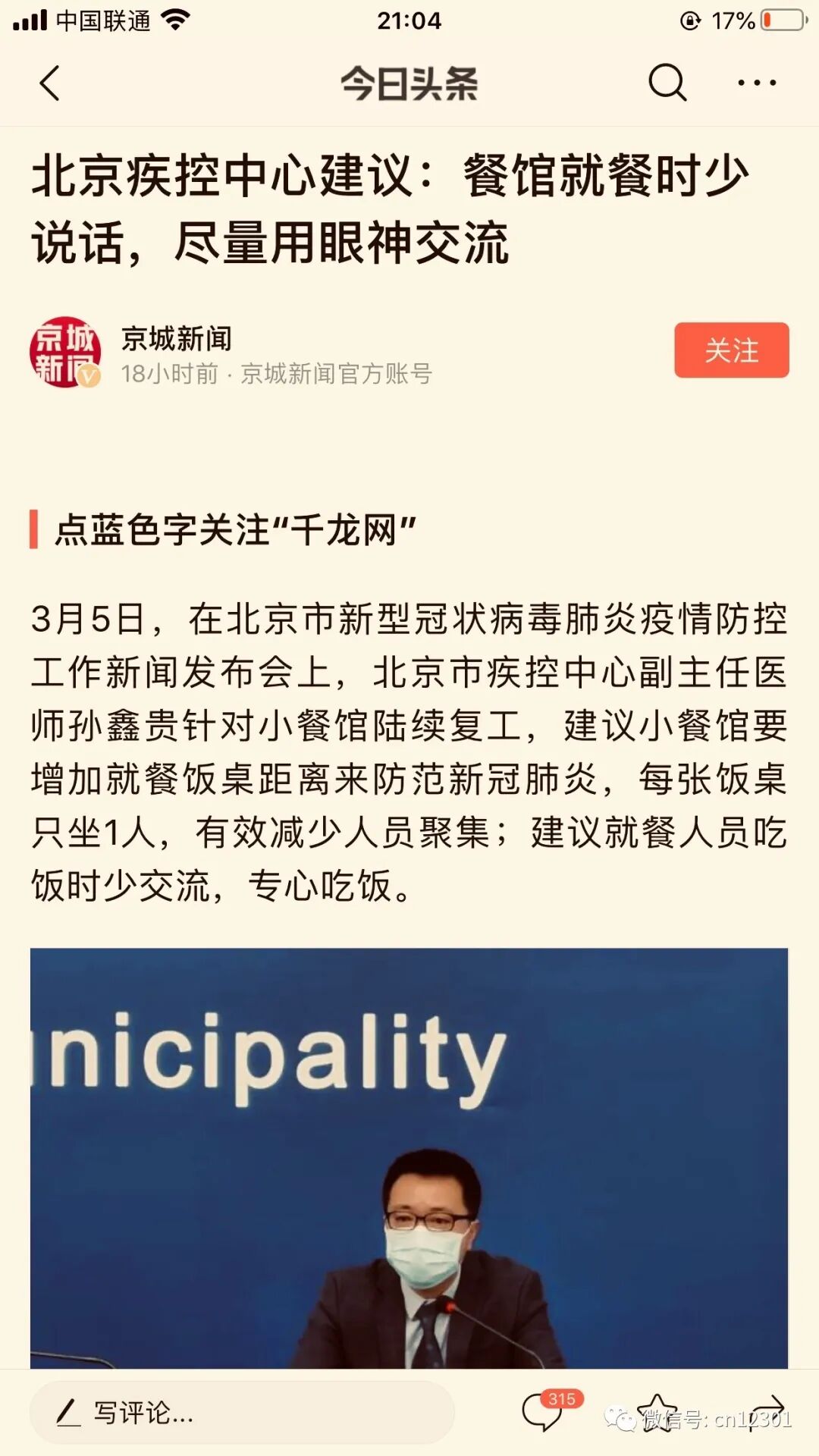 中国联通 21:04 17%

今日头条

北京疾控中心建议：餐馆就餐时少说话，尽量用眼神交流

京城新闻

京城新闻
18小时前 · 京城新闻官方账号

关注

点蓝色字关注“千龙网”

3月5日，在北京市新型冠状病毒肺炎疫情防控工作新闻发布会上，北京市疾控中心副主任医师孙鑫贵针对小餐馆陆续复工，建议小餐馆要增加就餐饭桌距离来防范新冠肺炎，每张饭桌只坐1人，有效减少人员聚集；建议就餐人员吃饭时少交流，专心吃饭。

nicipality

写评论...

315

微信号: cn12301